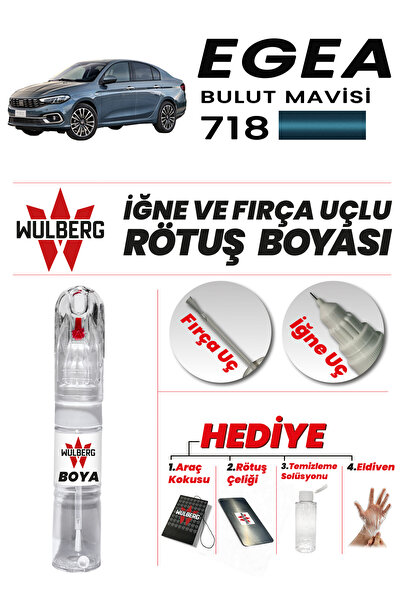 EGEA
BULUT MAVISI
718

WULBERG

İĞNE VE FIRÇA UÇLU
RÖTUŞ BOYASI

Fırça Uç

İğne Uç

WULBERG
BOYA

HEDİYE

1.Araç Kokusu

2.Rötuş Çeliği

3.Temizleme Solüsyonu

4.Eldiven

WULBERG